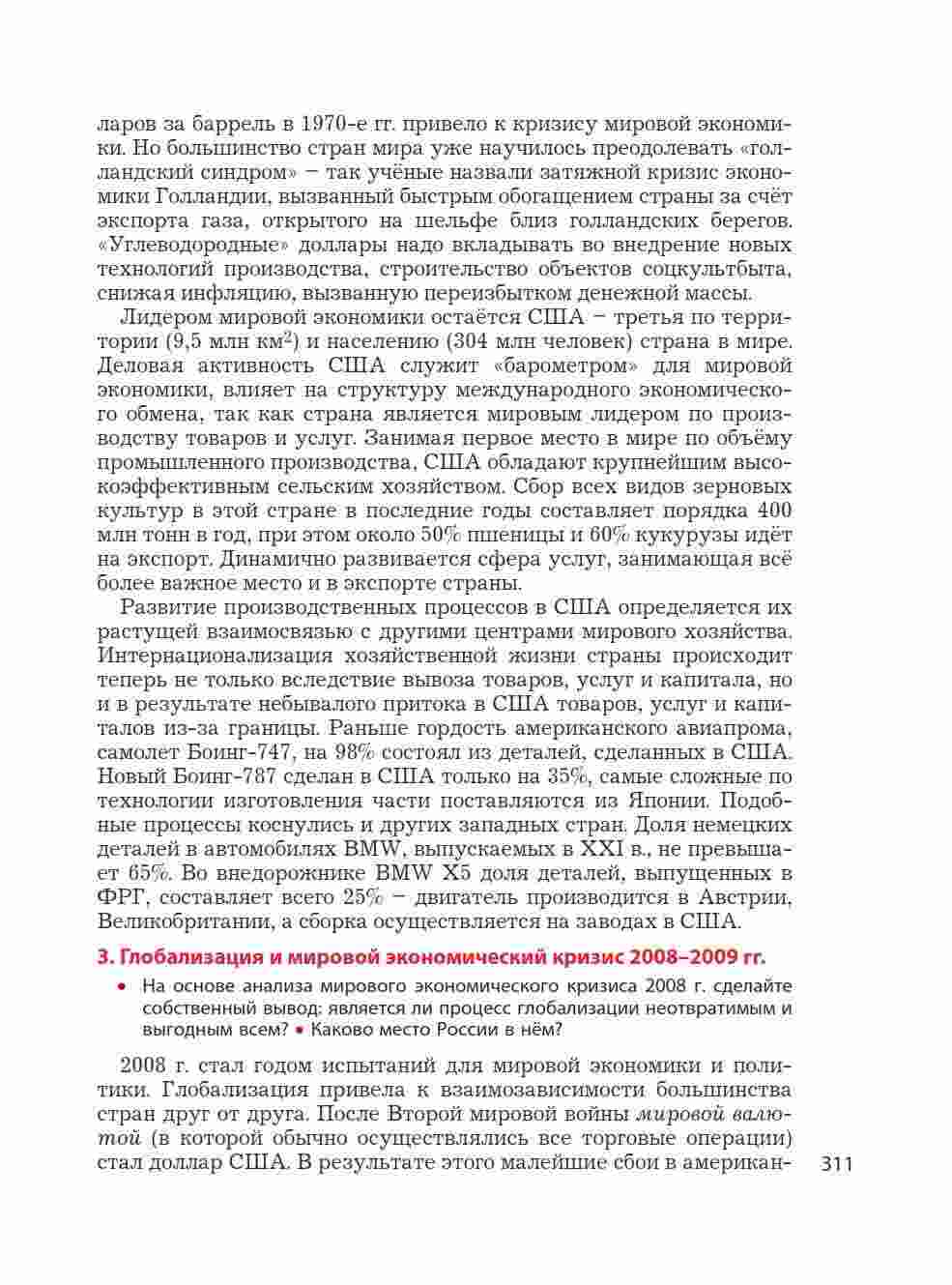 ларов за баррель в 1970-е гг. привело к кризису мировой экономики. Но большинство стран мира уже научилось преодолевать «голландский синдром» – так учёные назвали затяжной кризис экономики Голландии, вызванный быстрым обогащением страны за счёт экспорта газа, открытого на шельфе близ голландских берегов. «Углеводородные» доллары надо вкладывать во внедрение новых технологий производства, строительство объектов соцкультбыта, снижая инфляцию, вызванную переизбытком денежной массы.

Лидером мировой экономики остаётся США – третья по территории (9,5 млн км$^2$) и населению (304 млн человек) страна в мире. Деловая активность США служит «барометром» для мировой экономики, влияет на структуру международного экономического обмена, так как страна является мировым лидером по производству товаров и услуг. Занимая первое место в мире по объёму промышленного производства, США обладают крупнейшим высокоэффективным сельским хозяйством. Сбор всех видов зерновых культур в этой стране в последние годы составляет порядка 400 млн тонн в год, при этом около 50% пшеницы и 60% кукурузы идёт на экспорт. Динамично развивается сфера услуг, занимающая всё более важное место и в экспорте страны.

Развитие производственных процессов в США определяется их растущей взаимосвязью с другими центрами мирового хозяйства. Интернационализация хозяйственной жизни страны происходит теперь не только вследствие вывоза товаров, услуг и капитала, но и в результате небывалого притока в США товаров, услуг и капиталов из-за границы. Раньше гордость американского авиапрома, самолет Боинг-747, на 98% состоял из деталей, сделанных в США. Новый Боинг-787 сделан в США только на 35%, самые сложные по технологии изготовления части поставляются из Японии. Подобные процессы коснулись и других западных стран. Доля немецких деталей в автомобилях BMW, выпускаемых в XXI в., не превышает 65%. Во внедорожнике BMW X5 доля деталей, выпущенных в ФРГ, составляет всего 25% – двигатель производится в Австрии, Великобритании, а сборка осуществляется на заводах в США.

3. Глобализация и мировой экономический кризис 2008–2009 гг.

• На основе анализа мирового экономического кризиса 2008 г. сделайте собственный вывод: является ли процесс глобализации неотвратимым и выгодным всем? • Каково место России в нём?

2008 г. стал годом испытаний для мировой экономики и политики. Глобализация привела к взаимозависимости большинства стран друг от друга. После Второй мировой войны мировой валютой (в которой обычно осуществлялись все торговые операции) стал доллар США. В результате этого малейшие сбои в американ-

311